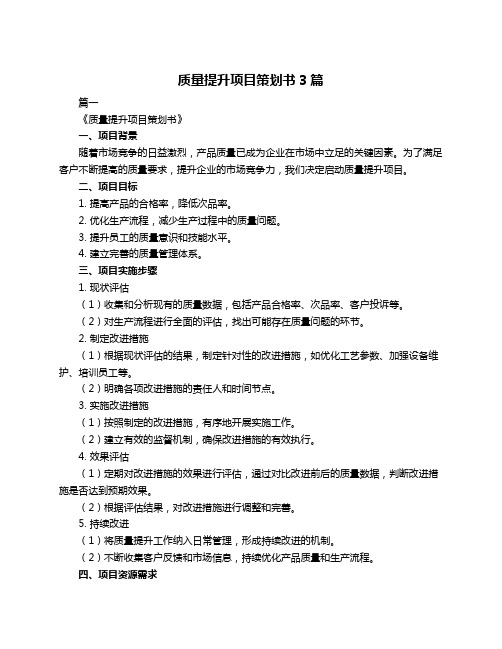 质量提升项目策划书 3 篇

篇一

《质量提升项目策划书》

一、项目背景

随着市场竞争的日益激烈，产品质量已成为企业在市场中立足的关键因素。为了满足客户不断提高的质量要求，提升企业的市场竞争力，我们决定启动质量提升项目。

二、项目目标

1. 提高产品的合格率，降低次品率。

2. 优化生产流程，减少生产过程中的质量问题。

3. 提升员工的质量意识和技能水平。

4. 建立完善的质量管理体系。

三、项目实施步骤

1. 现状评估

（1）收集和分析现有的质量数据，包括产品合格率、次品率、客户投诉等。

（2）对生产流程进行全面的评估，找出可能存在质量问题的环节。

2. 制定改进措施

（1）根据现状评估的结果，制定针对性的改进措施，如优化工艺参数、加强设备维护、培训员工等。

（2）明确各项改进措施的责任人和时间节点。

3. 实施改进措施

（1）按照制定的改进措施，有序地开展实施工作。

（2）建立有效的监督机制，确保改进措施的有效执行。

4. 效果评估

（1）定期对改进措施的效果进行评估，通过对比改进前后的质量数据，判断改进措施是否达到预期效果。

（2）根据评估结果，对改进措施进行调整和完善。

5. 持续改进

（1）将质量提升工作纳入日常管理，形成持续改进的机制。

（2）不断收集客户反馈和市场信息，持续优化产品质量和生产流程。

四、项目资源需求